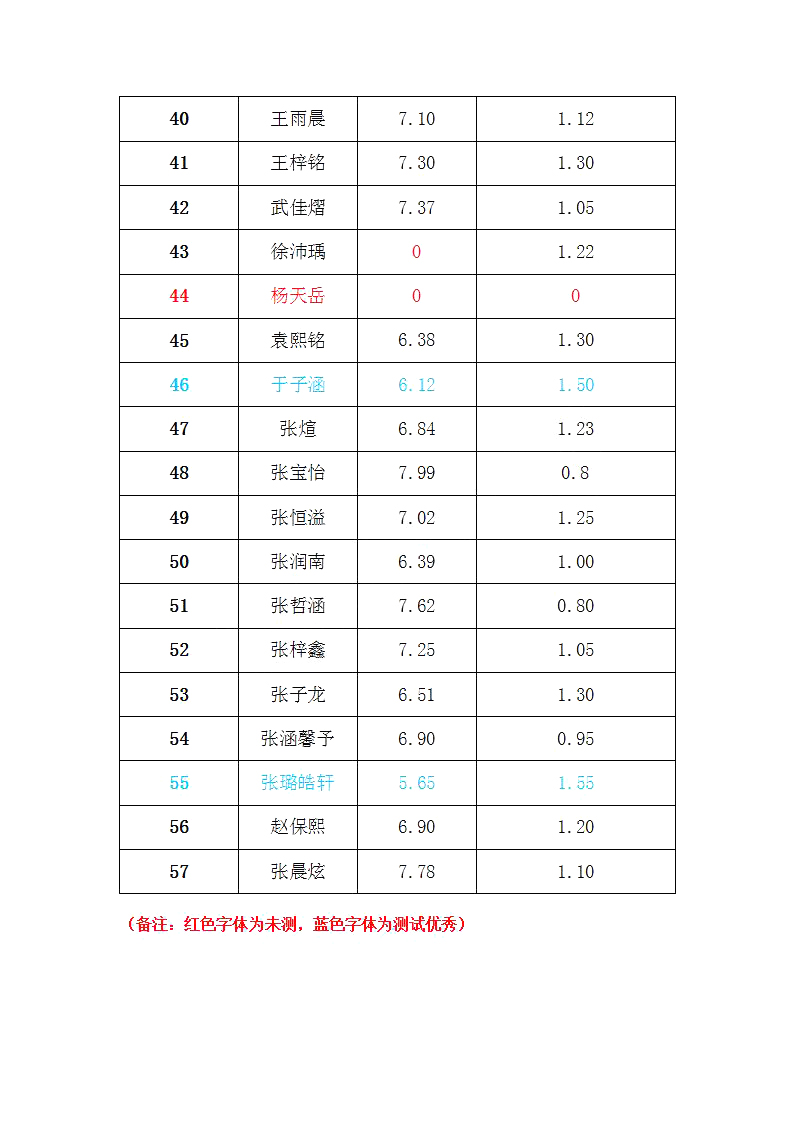 | 40 | 王雨晨 | 7.10 | 1.12 |
|---|---|---|---|
| 41 | 王梓铭 | 7.30 | 1.30 |
| 42 | 武佳熠 | 7.37 | 1.05 |
| 43 | 徐沛瑀 | 0 | 1.22 |
| 44 | 杨天岳 | 0 | 0 |
| 45 | 袁熙铭 | 6.38 | 1.30 |
| 46 | 于子涵 | 6.12 | 1.50 |
| 47 | 张煊 | 6.84 | 1.23 |
| 48 | 张宝怡 | 7.99 | 0.8 |
| 49 | 张恒溢 | 7.02 | 1.25 |
| 50 | 张润南 | 6.39 | 1.00 |
| 51 | 张哲涵 | 7.62 | 0.80 |
| 52 | 张梓鑫 | 7.25 | 1.05 |
| 53 | 张子龙 | 6.51 | 1.30 |
| 54 | 张涵馨予 | 6.90 | 0.95 |
| 55 | 张璐皓轩 | 5.65 | 1.55 |
| 56 | 赵保熙 | 6.90 | 1.20 |
| 57 | 张晨炫 | 7.78 | 1.10 |

（备注：红色字体为未测，蓝色字体为测试优秀）